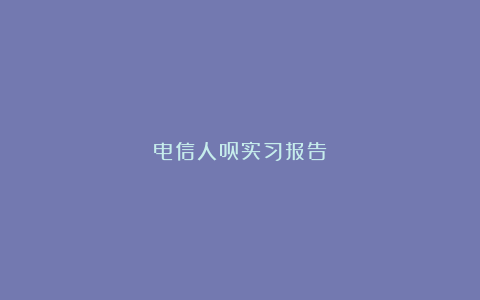 电信人员实习报告